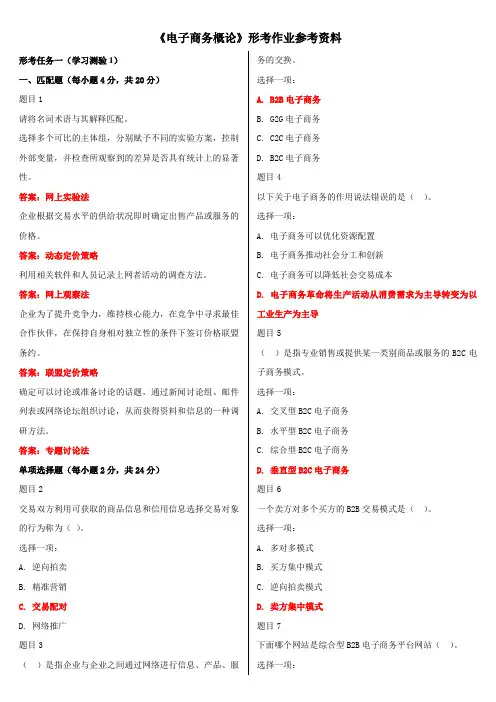 《电子商务概论》形考作业参考资料

形考任务一（学习测验 1）

一、匹配题（每小题 4 分，共 20 分）

题目 1

请将名词术语与其解释匹配。

选择多个可比的主体组，分别赋予不同的实验方案，控制外部变量，并检查所观察到的差异是否具有统计上的显著性。

答案：网上实验法

企业根据交易水平的供给状况即时确定出售产品或服务的价格。

答案：动态定价策略

利用相关软件和人员记录上网者活动的调查方法。

答案：网上观察法

企业为了提升竞争力，维持核心能力，在竞争中寻求最佳合作伙伴，在保持自身相对独立性的条件下签订价格联盟条约。

答案：联盟定价策略

确定可以讨论或准备讨论的话题，通过新闻讨论组、邮件列表或网络论坛组织讨论，从而获得资料和信息的一种调研方法。

答案：专题讨论法

单项选择题（每小题 2 分，共 24 分）

题目 2

交易双方利用可获取的商品信息和信用信息选择交易对象的行为称为（ ）。

选择一项：

A. 逆向拍卖

B. 精准营销

C. 交易配对

D. 网络推广

题目 3

（ ）是指企业与企业之间通过网络进行信息、产品、服务的交换。

选择一项：

A. B2B 电子商务

B. G2G 电子商务

C. C2C 电子商务

D. B2C 电子商务

题目 4

以下关于电子商务的作用说法错误的是（ ）。

选择一项：

A. 电子商务可以优化资源配置

B. 电子商务推动社会分工和创新

C. 电子商务可以降低社会交易成本

D. 电子商务革命将生产活动从消费需求为主导转变为以工业生产为主导

题目 5

（ ）是指专业销售或提供某一类别商品或服务的 B2C 电子商务模式。

选择一项：

A. 交叉型 B2C 电子商务

B. 水平型 B2C 电子商务

C. 综合型 B2C 电子商务

D. 垂直型 B2C 电子商务

题目 6

一个卖方对多个买方的 B2B 交易模式是（ ）。

选择一项：

A. 多对多模式

B. 买方集中模式

C. 逆向拍卖模式

D. 卖方集中模式

题目 7

下面哪个网站是综合型 B2B 电子商务平台网站（ ）。

选择一项：